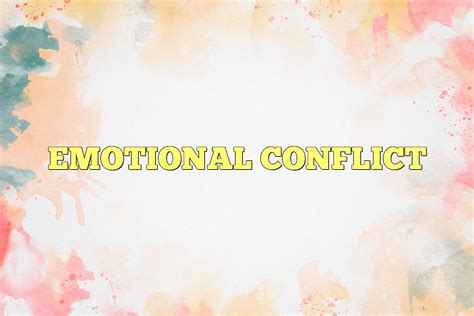 EMOTIONAL CONFLICT